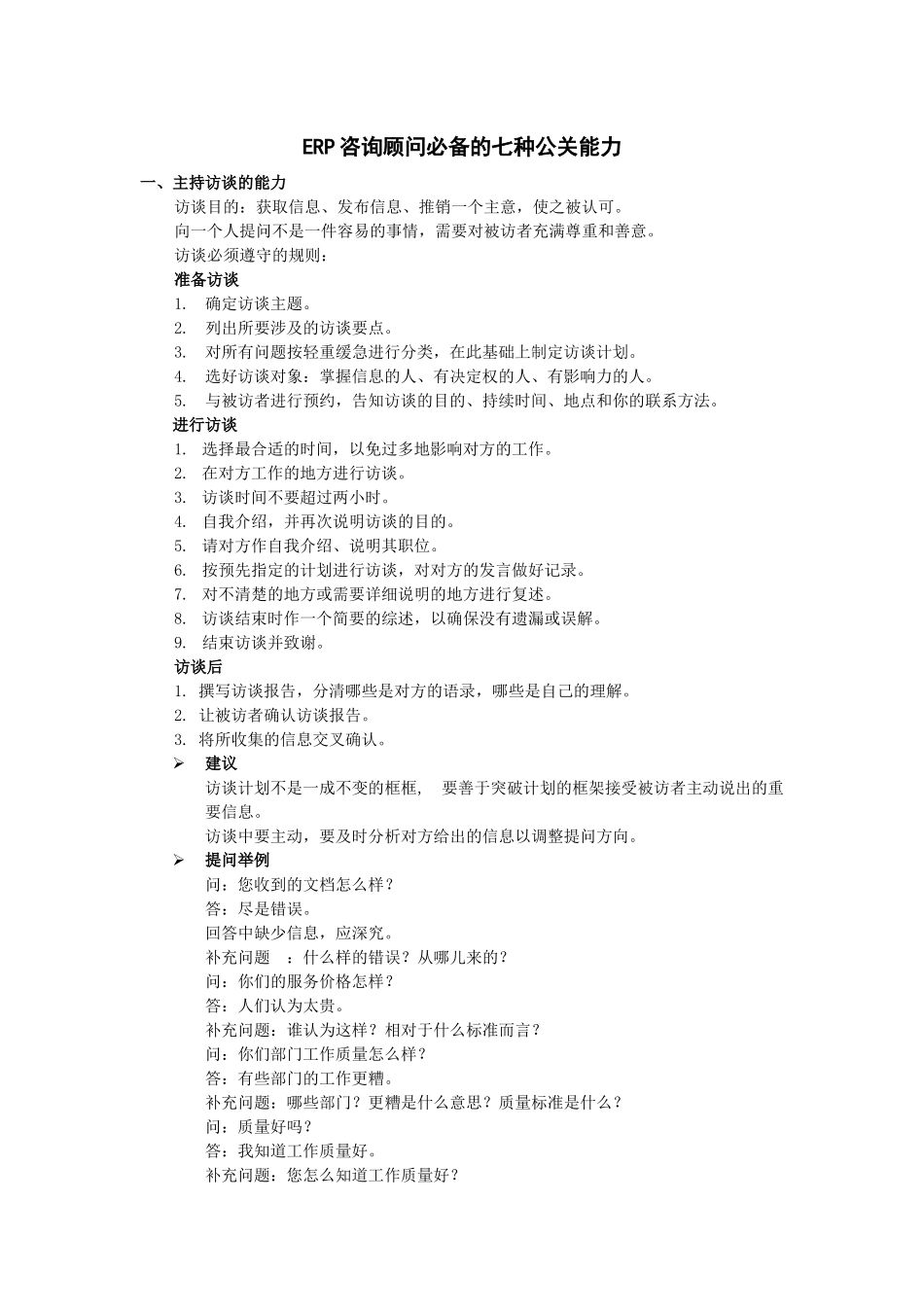 ERP咨询顾问必备的七种公关能力

一、主持访谈的能力

访谈目的：获取信息、发布信息、推销一个主意，使之被认可。

向一个人提问不是一件容易的事情，需要对被访者充满尊重和善意。

访谈必须遵守的规则：

准备访谈

1. 确定访谈主题。
2. 列出所要涉及的访谈要点。
3. 对所有问题按轻重缓急进行分类，在此基础上制定访谈计划。
4. 选好访谈对象：掌握信息的人、有决定权的人、有影响力的人。
5. 与被访者进行预约，告知访谈的目的、持续时间、地点和你的联系方法。

进行访谈

1. 选择最合适的时间，以免过多地影响对方的工作。
2. 在对方工作的地方进行访谈。
3. 访谈时间不要超过两小时。
4. 自我介绍，并再次说明访谈的目的。
5. 请对方作自我介绍、说明其职位。
6. 按预先指定的计划进行访谈，对对方的发言做好记录。
7. 对不清楚的地方或需要详细说明的地方进行复述。
8. 访谈结束时作一个简要的综述，以确保没有遗漏或误解。
9. 结束访谈并致谢。

访谈后

1. 撰写访谈报告，分清哪些是对方的语录，哪些是自己的理解。
2. 让被访者确认访谈报告。
3. 将所收集的信息交叉确认。

➢ 建议

访谈计划不是一成不变的框框， 要善于突破计划的框架接受被访者主动说出的重要信息。

访谈中要主动，要及时分析对方给出的信息以调整提问方向。

➢ 提问举例

问：您收到的文档怎么样？
答：尽是错误。
回答中缺少信息，应深究。
补充问题 ：什么样的错误？从哪儿来的？
问：你们的服务价格怎样？
答：人们认为太贵。
补充问题：谁认为这样？相对于什么标准而言？
问：你们部门工作质量怎么样？
答：有些部门的工作更糟。
补充问题：哪些部门？更糟是什么意思？质量标准是什么？
问：质量好吗？
答：我知道工作质量好。
补充问题：您怎么知道工作质量好？